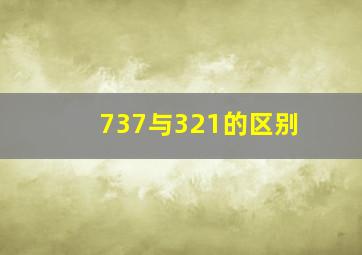 737与321的区别